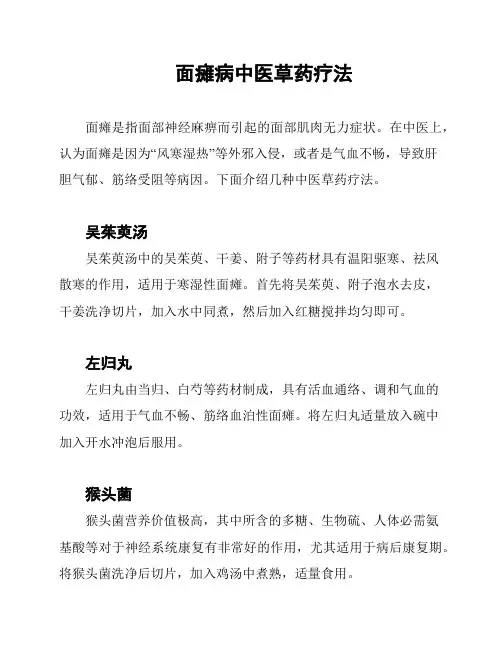 面瘫病中医草药疗法

面瘫是指面部神经麻痹而引起的面部肌肉无力症状。在中医上，认为面瘫是因为“风寒湿热”等外邪入侵，或者是气血不畅，导致肝胆气郁、筋络受阻等病因。下面介绍几种中医草药疗法。

吴茱萸汤

吴茱萸汤中的吴茱萸、干姜、附子等药材具有温阳驱寒、祛风散寒的作用，适用于寒湿性面瘫。首先将吴茱萸、附子泡水去皮，干姜洗净切片，加入水中同煮，然后加入红糖搅拌均匀即可。

左归丸

左归丸由当归、白芍等药材制成，具有活血通络、调和气血的功效，适用于气血不畅、筋络血泊性面瘫。将左归丸适量放入碗中加入开水冲泡后服用。

猴头菌

猴头菌营养价值极高，其中所含的多糖、生物硫、人体必需氨基酸等对于神经系统康复有非常好的作用，尤其适用于病后康复期。将猴头菌洗净后切片，加入鸡汤中煮熟，适量食用。